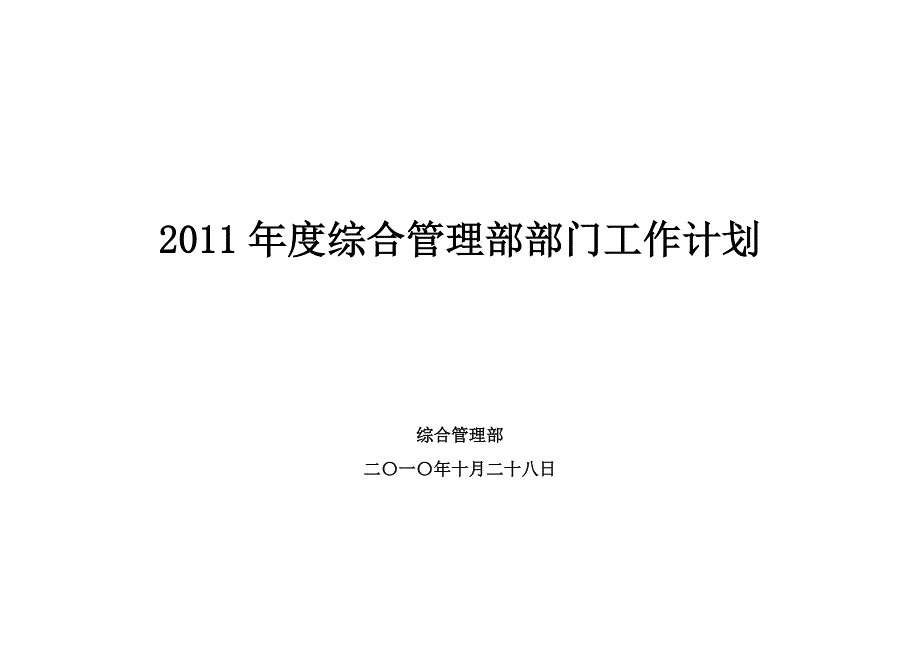 2011 年度综合管理部部门工作计划

综合管理部

二〇一〇年十月二十八日